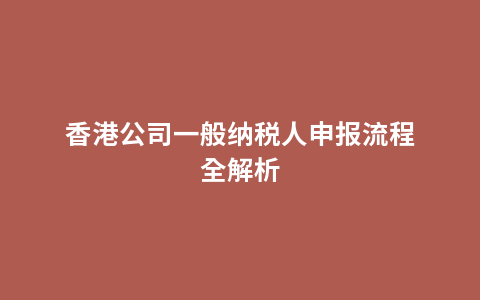 香港公司一般纳税人申报流程全解析